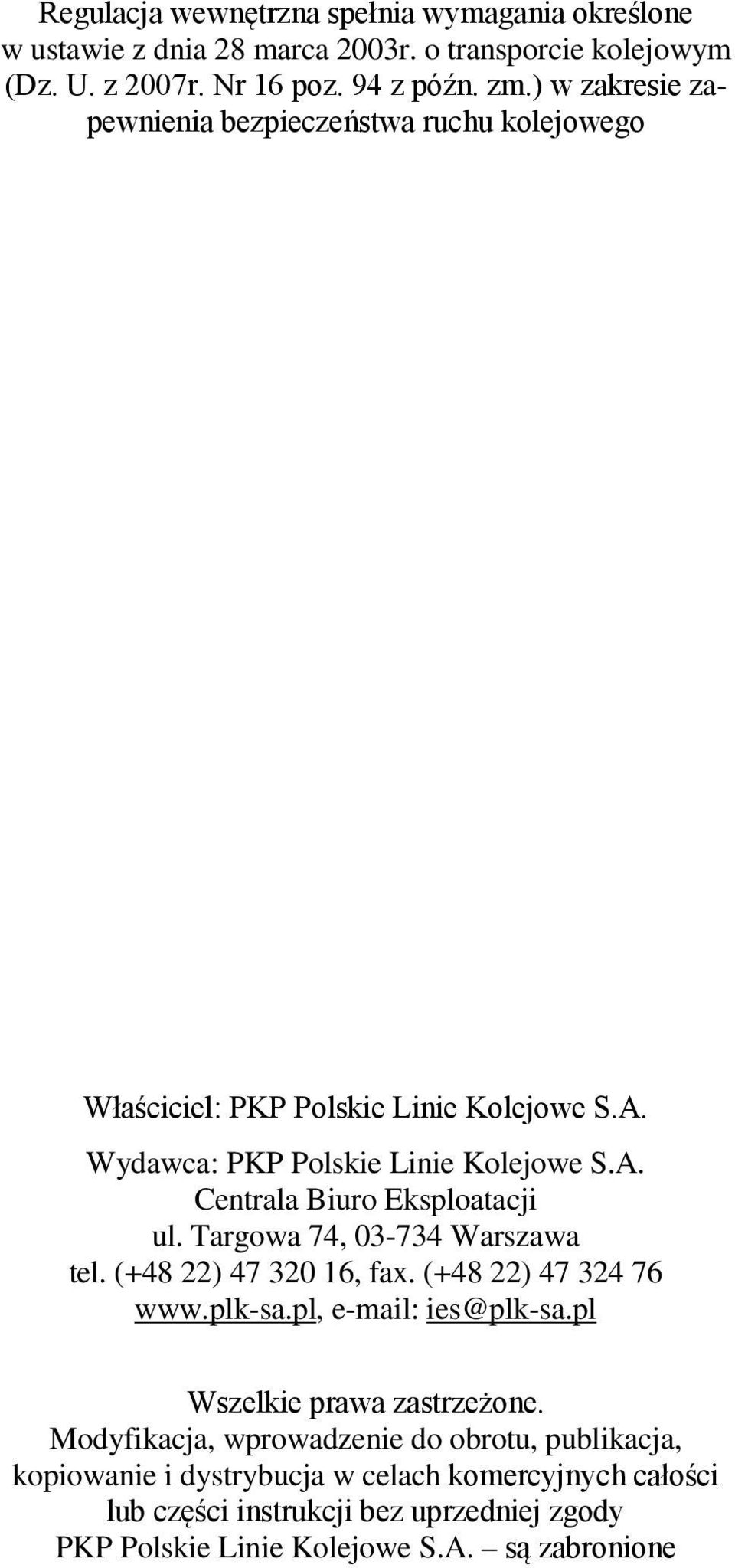 Regulacja wewnętrzna spełnia wymagania określone w ustawie z dnia 28 marca 2003r. o transporcie kolejowym (Dz. U. z 2007r. Nr 16 poz. 94 z późn. zm.) w zakresie zapewnienia bezpieczeństwa ruchu kolejowego

Właściciel: PKP Polskie Linie Kolejowe S.A.

Wydawca: PKP Polskie Linie Kolejowe S.A.
Centrala Biuro Eksploatacji
ul. Targowa 74, 03-734 Warszawa
tel. (+48 22) 47 320 16, fax. (+48 22) 47 324 76
www.plk-sa.pl, e-mail: ies@plk-sa.pl

Wszelkie prawa zastrzeżone.
Modyfikacja, wprowadzenie do obrotu, publikacja, kopiowanie i dystrybucja w celach komercyjnych całości lub części instrukcji bez uprzedniej zgody PKP Polskie Linie Kolejowe S.A. – są zabronione